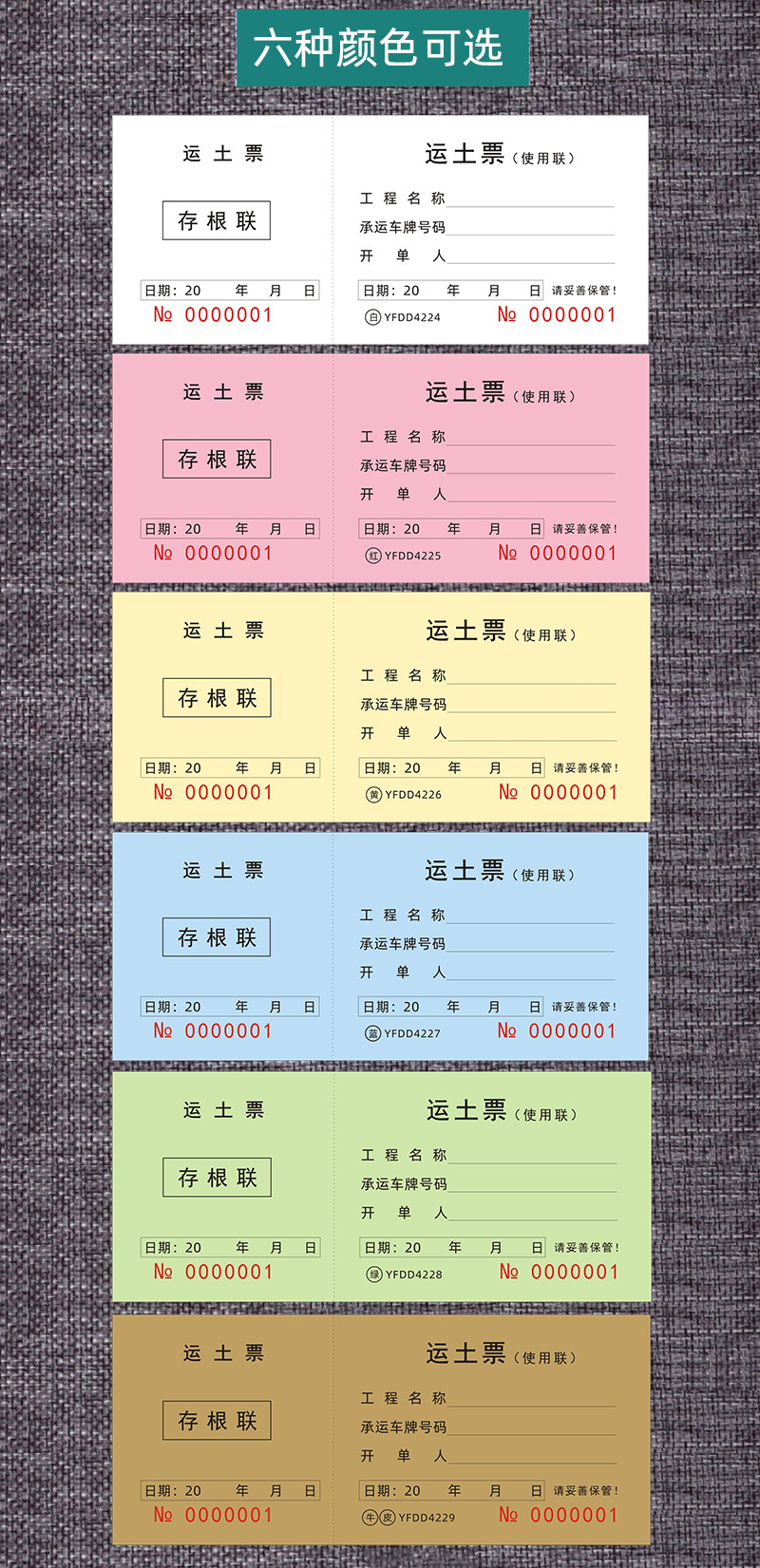 六种颜色可选

运 土 票

存 根 联

日期：20 年 月 日
№ 0000001

运土票（使用联）

工 程 名 称

承运车牌号码

开 单 人

日期：20 年 月 日 请妥善保管！

白 YFDD4224 № 0000001

运 土 票

存 根 联

日期：20 年 月 日
№ 0000001

运土票（使用联）

工 程 名 称

承运车牌号码

开 单 人

日期：20 年 月 日 请妥善保管！

红 YFDD4225 № 0000001

运 土 票

存 根 联

日期：20 年 月 日
№ 0000001

运土票（使用联）

工 程 名 称

承运车牌号码

开 单 人

日期：20 年 月 日 请妥善保管！

黄 YFDD4226 № 0000001

运 土 票

存 根 联

日期：20 年 月 日
№ 0000001

运土票（使用联）

工 程 名 称

承运车牌号码

开 单 人

日期：20 年 月 日 请妥善保管！

蓝 YFDD4227 № 0000001

运 土 票

存 根 联

日期：20 年 月 日
№ 0000001

运土票（使用联）

工 程 名 称

承运车牌号码

开 单 人

日期：20 年 月 日 请妥善保管！

绿 YFDD4228 № 0000001

运 土 票

存 根 联

日期：20 年 月 日
№ 0000001

运土票（使用联）

工 程 名 称

承运车牌号码

开 单 人

日期：20 年 月 日 请妥善保管！

牛 皮 YFDD4229 № 0000001